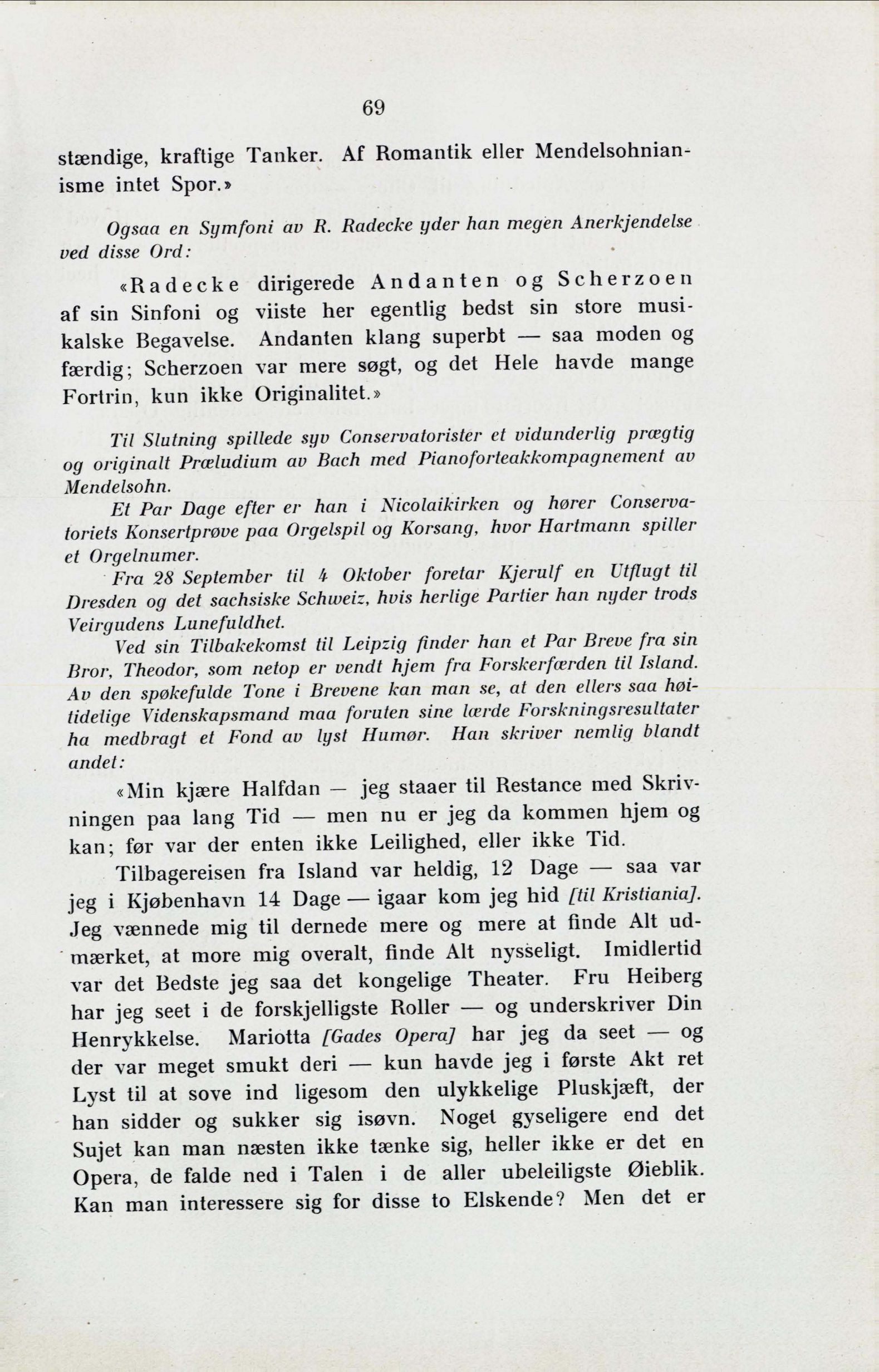 69

stændige, kraftige Tanker. Af Romantik eller Mendelsohnianisme intet Spor.»

Ogsaa en Symfoni av R. Radecke yder han megen Anerkjendelse ved disse Ord:

«Radecke dirigerede Andanten og Scherzoen af sin Sinfoni og viiste her egentlig bedst sin store musikalske Begavelse. Andanten klang superbt — saa moden og færdig; Scherzoen var mere søgt, og det Hele havde mange Fortrin, kun ikke Originalitet.»

Til Slutning spillede syv Conservatorister et vidunderlig prægtig og originalt Præludium av Bach med Pianoforteakkompagnement av Mendelsohn.

Et Par Dage efter er han i Nicolaikirken og hører Conservatoriets Konsertprøve paa Orgelspil og Korsang, hvor Hartmann spiller et Orgelnumer.

Fra 28 September til 4 Oktober foretar Kjerulf en Utflugt til Dresden og det sachsiske Schweiz, hvis herlige Partier han nyder trods Veirgudens Lunefuldhet.

Ved sin Tilbakekomst til Leipzig finder han et Par Breve fra sin Bror, Theodor, som netop er vendt hjem fra Forskerfærden til Island. Av den spøkefulde Tone i Brevene kan man se, at den ellers saa høitidelige Videnskapsmand maa foruten sine lærde Forskningsresultater ha medbragt et Fond av lyst Humør. Han skriver nemlig blandt andet:

«Min kjære Halfdan — jeg staaer til Restance med Skrivningen paa lang Tid — men nu er jeg da kommen hjem og kan; før var der enten ikke Leilighed, eller ikke Tid.

Tilbagereisen fra Island var heldig, 12 Dage — saa var jeg i Kjøbenhavn 14 Dage — igaar kom jeg hid [til Kristiania]. Jeg vænnede mig til dernede mere og mere at finde Alt udmærket, at more mig overalt, finde Alt nysseligt. Imidlertid var det Bedste jeg saa det kongelige Theater. Fru Heiberg har jeg seet i de forskjelligste Roller — og underskriver Din Henrykkelse. Mariotta [Gades Opera] har jeg da seet — og der var meget smukt deri — kun havde jeg i første Akt ret Lyst til at sove ind ligesom den ulykkelige Pluskjæft, der han sidder og sukker sig isøvn. Noget gyseligere end det Sujet kan man næsten ikke tænke sig, heller ikke er det en Opera, de falde ned i Talen i de aller ubeleiligste Øieblik. Kan man interessere sig for disse to Elskende? Men det er